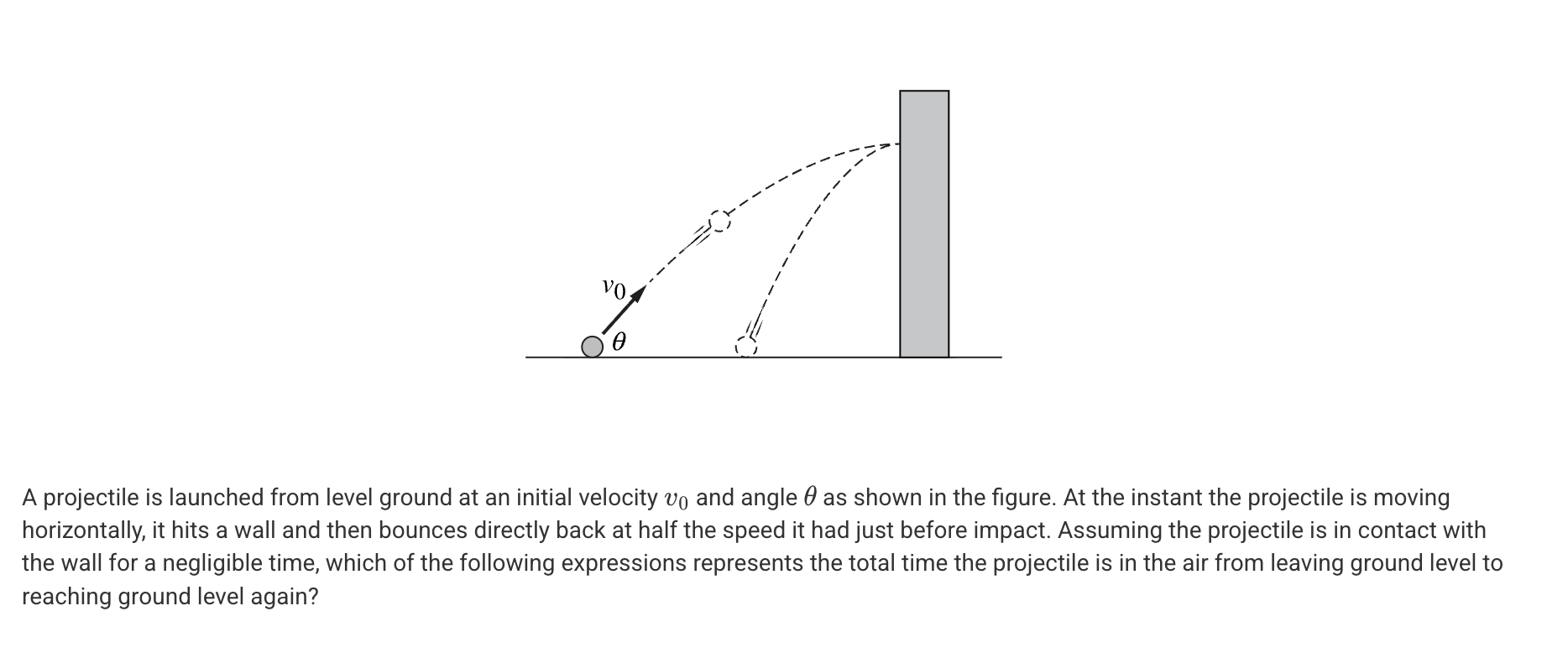 $v_0$
$\theta$

A projectile is launched from level ground at an initial velocity $v_0$ and angle $\theta$ as shown in the figure. At the instant the projectile is moving horizontally, it hits a wall and then bounces directly back at half the speed it had just before impact. Assuming the projectile is in contact with the wall for a negligible time, which of the following expressions represents the total time the projectile is in the air from leaving ground level to reaching ground level again?